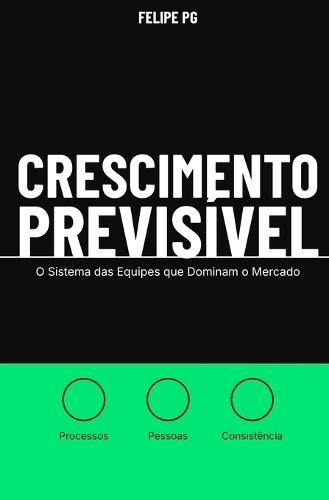 FELIPE PG

CRESCIMENTO PREVISÍVEL

O Sistema das Equipes que Dominam o Mercado

Processos

Pessoas

Consistência